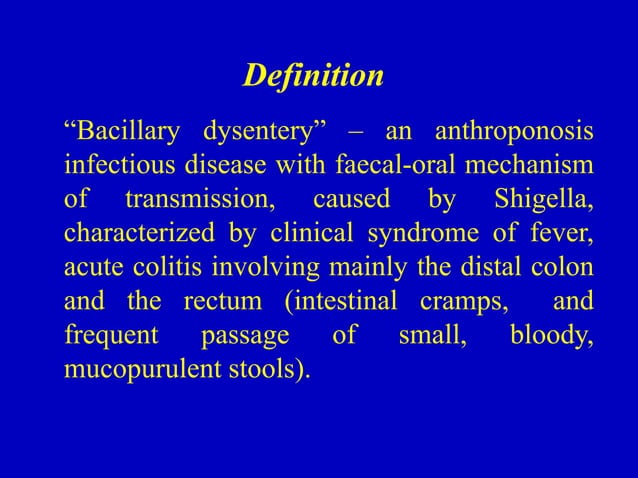 Definition

“Bacillary dysentery” – an anthroponosis infectious disease with faecal-oral mechanism of transmission, caused by Shigella, characterized by clinical syndrome of fever, acute colitis involving mainly the distal colon and the rectum (intestinal cramps, and frequent passage of small, bloody, mucopurulent stools).